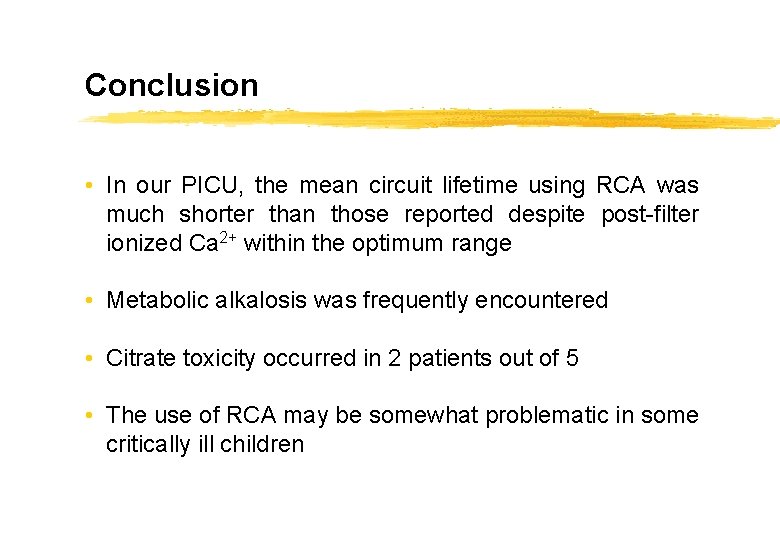 Conclusion

• In our PICU, the mean circuit lifetime using RCA was much shorter than those reported despite post-filter ionized $Ca^{2+}$ within the optimum range

• Metabolic alkalosis was frequently encountered

• Citrate toxicity occurred in 2 patients out of 5

• The use of RCA may be somewhat problematic in some critically ill children